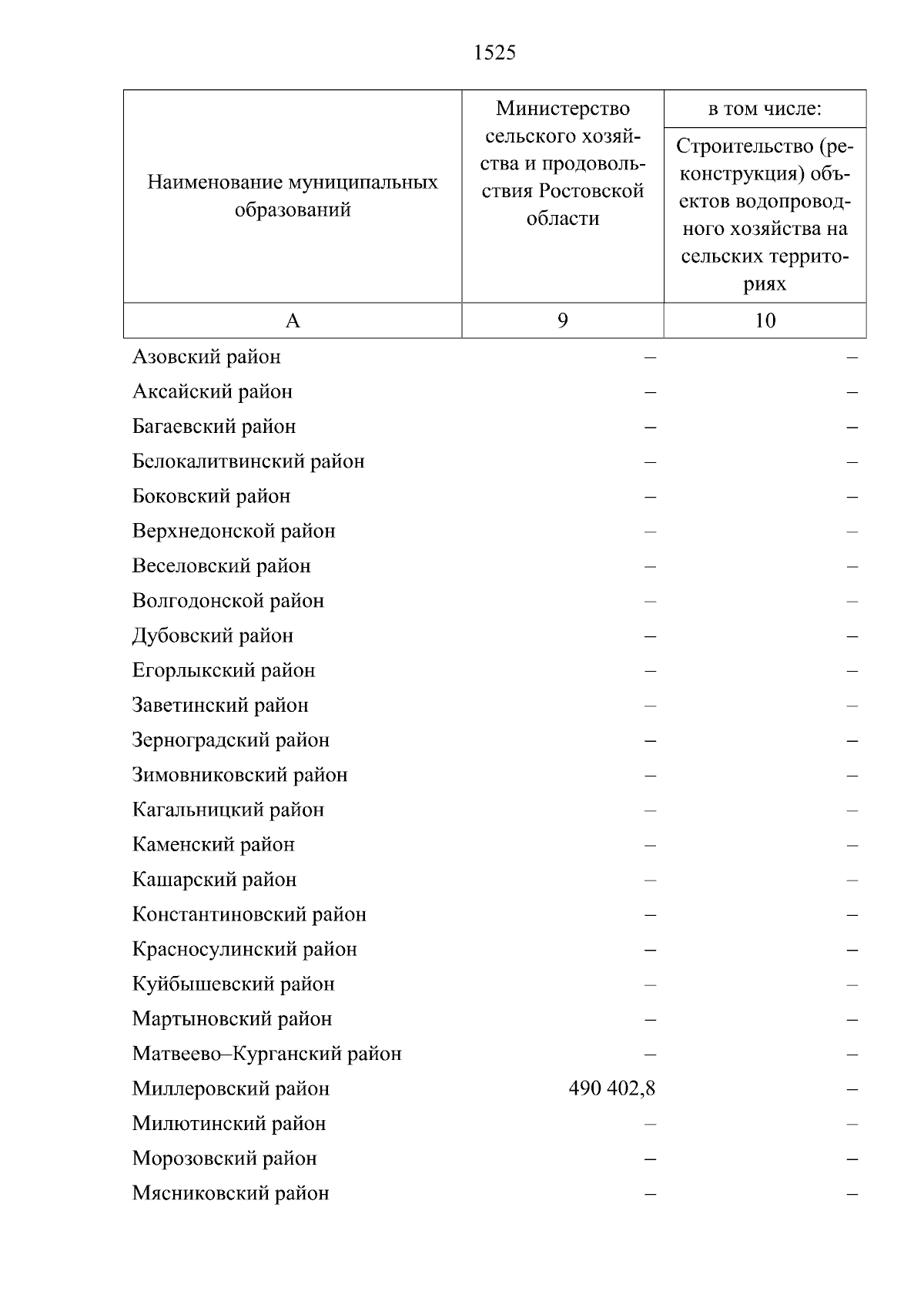 1525

| Наименование муниципальных образований | Министерство сельского хозяйства и продовольствия Ростовской области | в том числе: Строительство (реконструкция) объектов водопроводного хозяйства на сельских территориях |
|---|---|---|
| А | 9 | 10 |
| Азовский район | – | – |
| Аксайский район | – | – |
| Багаевский район | – | – |
| Белокалитвинский район | – | – |
| Боковский район | – | – |
| Верхнедонской район | – | – |
| Веселовский район | – | – |
| Волгодонской район | – | – |
| Дубовский район | – | – |
| Егорлыкский район | – | – |
| Заветинский район | – | – |
| Зерноградский район | – | – |
| Зимовниковский район | – | – |
| Кагальницкий район | – | – |
| Каменский район | – | – |
| Кашарский район | – | – |
| Константиновский район | – | – |
| Красносулинский район | – | – |
| Куйбышевский район | – | – |
| Мартыновский район | – | – |
| Матвеево–Курганский район | – | – |
| Миллеровский район | 490 402,8 | – |
| Милютинский район | – | – |
| Морозовский район | – | – |
| Мясниковский район | – | – |